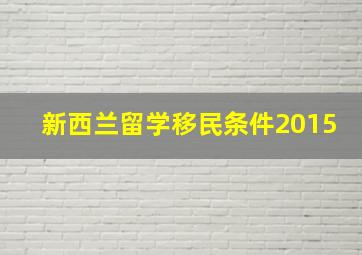 新西兰留学移民条件2015